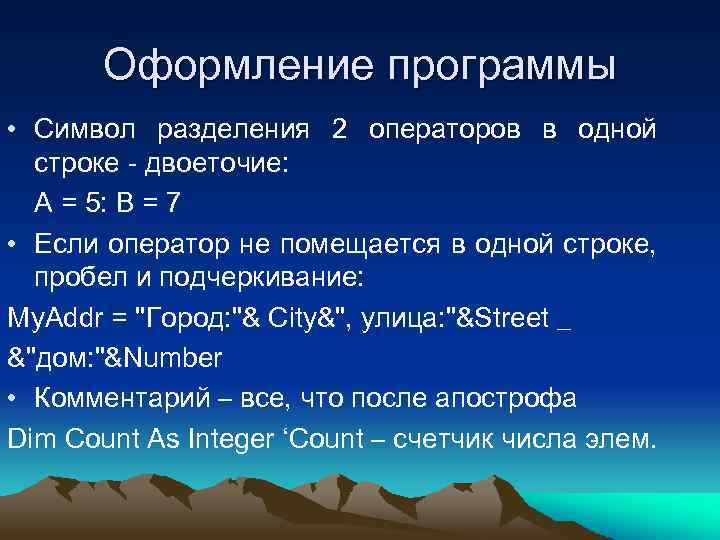 Оформление программы

• Символ разделения 2 операторов в одной строке - двоеточие:

A = 5: B = 7

• Если оператор не помещается в одной строке, пробел и подчеркивание:

MyAddr = "Город:"& City&", улица:"&Street _

&"дом:"&Number

• Комментарий – все, что после апострофа

Dim Count As Integer ‘Count – счетчик числа элем.